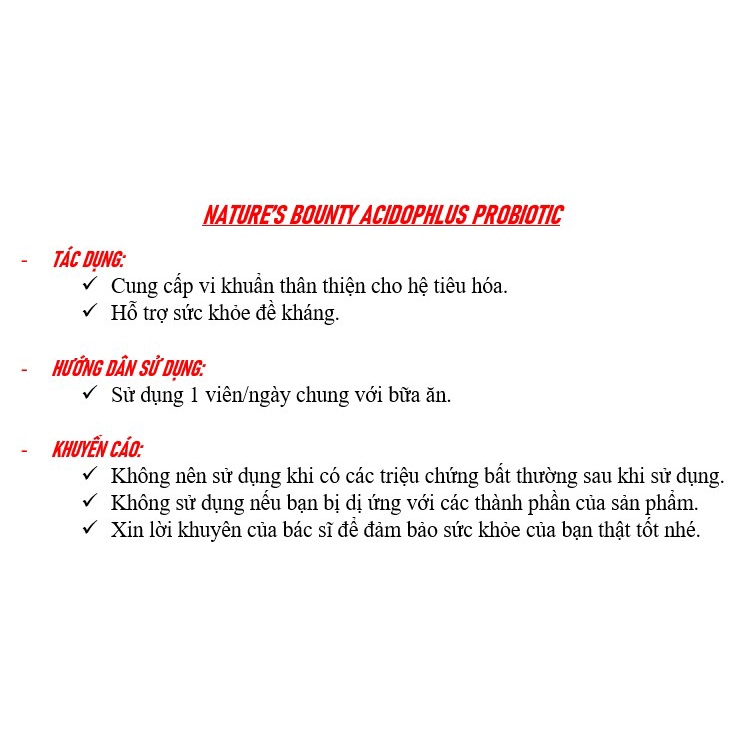 NATURE'S BOUNTY ACIDOPHLUS PROBIOTIC

- TÁC DỤNG:
✓ Cung cấp vi khuẩn thân thiện cho hệ tiêu hóa.
✓ Hỗ trợ sức khỏe đề kháng.

- HƯỚNG DẪN SỬ DỤNG:
✓ Sử dụng 1 viên/ngày chung với bữa ăn.

- KHUYẾN CÁO:
✓ Không nên sử dụng khi có các triệu chứng bất thường sau khi sử dụng.
✓ Không sử dụng nếu bạn bị dị ứng với các thành phần của sản phẩm.
✓ Xin lời khuyên của bác sĩ để đảm bảo sức khỏe của bạn thật tốt nhé.